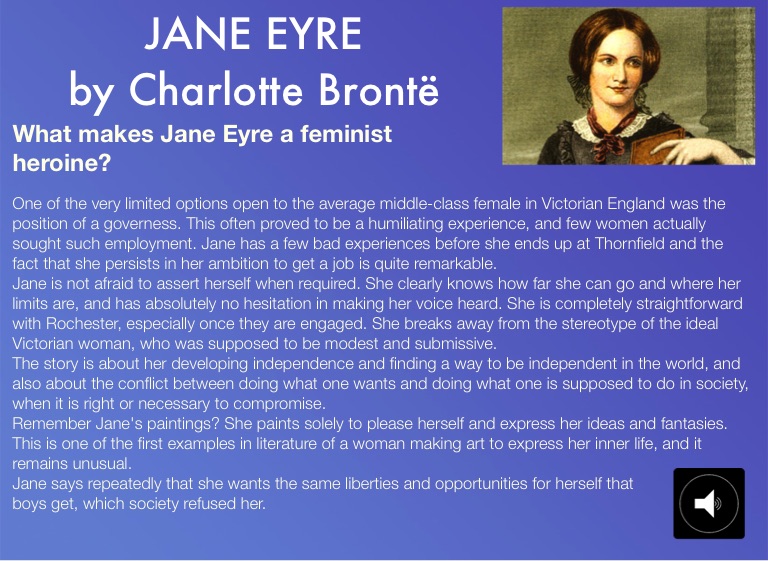 JANE EYRE
by Charlotte Brontë

What makes Jane Eyre a feminist heroine?

One of the very limited options open to the average middle-class female in Victorian England was the position of a governess. This often proved to be a humiliating experience, and few women actually sought such employment. Jane has a few bad experiences before she ends up at Thornfield and the fact that she persists in her ambition to get a job is quite remarkable.
Jane is not afraid to assert herself when required. She clearly knows how far she can go and where her limits are, and has absolutely no hesitation in making her voice heard. She is completely straightforward with Rochester, especially once they are engaged. She breaks away from the stereotype of the ideal Victorian woman, who was supposed to be modest and submissive.
The story is about her developing independence and finding a way to be independent in the world, and also about the conflict between doing what one wants and doing what one is supposed to do in society, when it is right or necessary to compromise.
Remember Jane's paintings? She paints solely to please herself and express her ideas and fantasies. This is one of the first examples in literature of a woman making art to express her inner life, and it remains unusual.
Jane says repeatedly that she wants the same liberties and opportunities for herself that boys get, which society refused her.